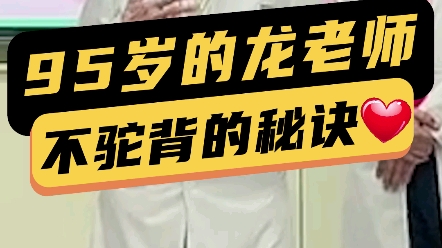 95岁的龙老师
不驼背的秘诀